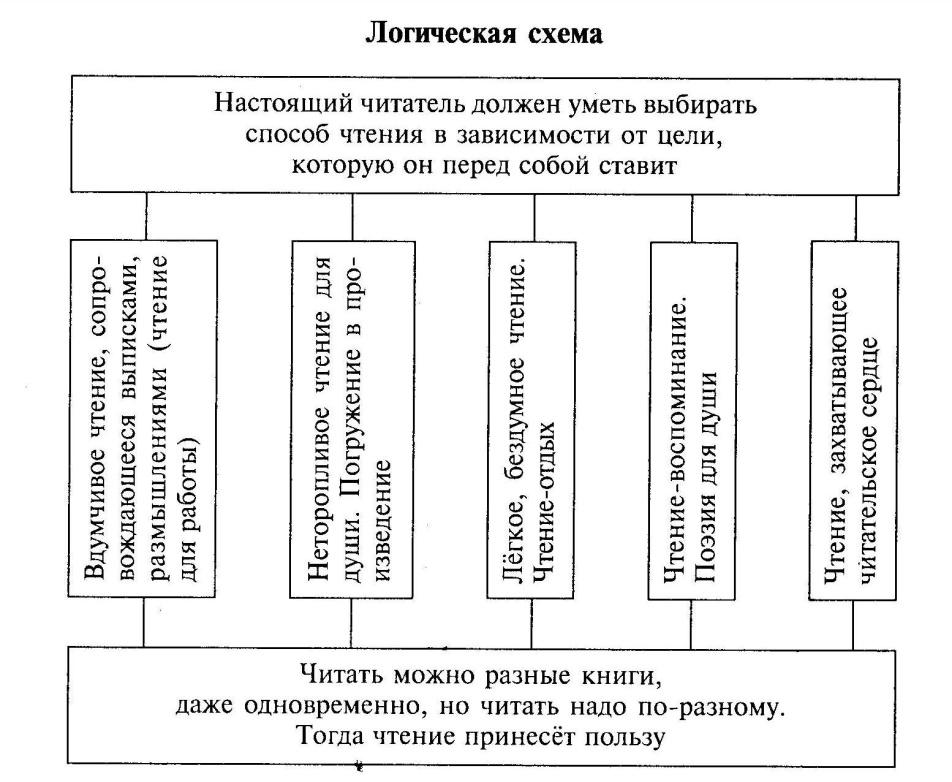 Логическая схема

Настоящий читатель должен уметь выбирать способ чтения в зависимости от цели, которую он перед собой ставит

Вдумчивое чтение, сопровождающееся выписками, размышлениями (чтение для работы)

Неторопливое чтение для души. Погружение в произведение

Лёгкое, бездумное чтение. Чтение-отдых

Чтение-воспоминание. Поэзия для души

Чтение, захватывающее читательское сердце

Читать можно разные книги, даже одновременно, но читать надо по-разному. Тогда чтение принесёт пользу